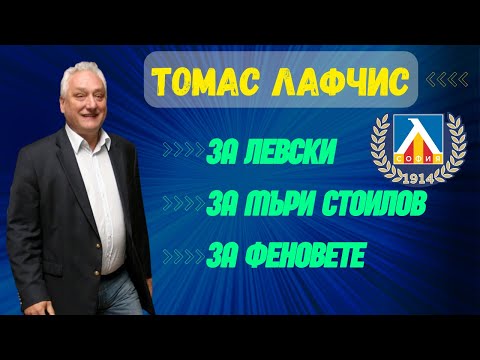 ТОМАС ЛАФЧИС

ЗА ЛЕВСКИ

ЗА МЪРИ СТОИЛОВ

ЗА ФЕНОВЕТЕ

Л
СОФИЯ
1914